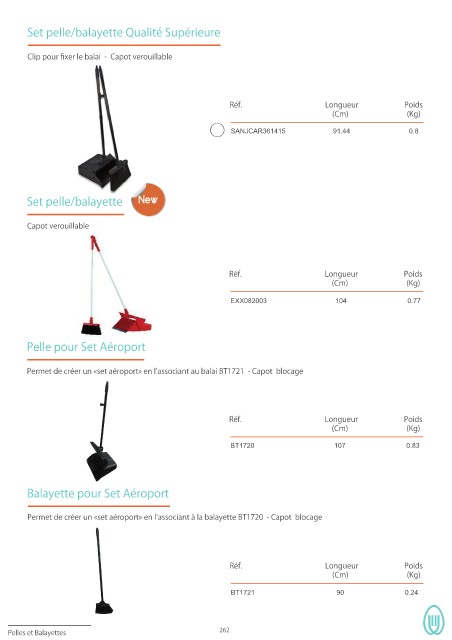 Set pelle/balayette Qualité Supérieure

Clip pour fixer le balai - Capot verouillable

| Réf. | Longueur (Cm) | Poids (Kg) |
|---|---|---|
| SANJCAR361415 | 91.44 | 0.8 |

Set pelle/balayette

New

Capot verouillable

| Réf. | Longueur (Cm) | Poids (Kg) |
|---|---|---|
| EXX082003 | 104 | 0.77 |

Pelle pour Set Aéroport

Permet de créer un «set aéroport» en l'associant au balai BT1721 - Capot blocage

| Réf. | Longueur (Cm) | Poids (Kg) |
|---|---|---|
| BT1720 | 107 | 0.83 |

Balayette pour Set Aéroport

Permet de créer un «set aéroport» en l'associant à la balayette BT1720 - Capot blocage

| Réf. | Longueur (Cm) | Poids (Kg) |
|---|---|---|
| BT1721 | 90 | 0.24 |

Pelles et Balayettes

262